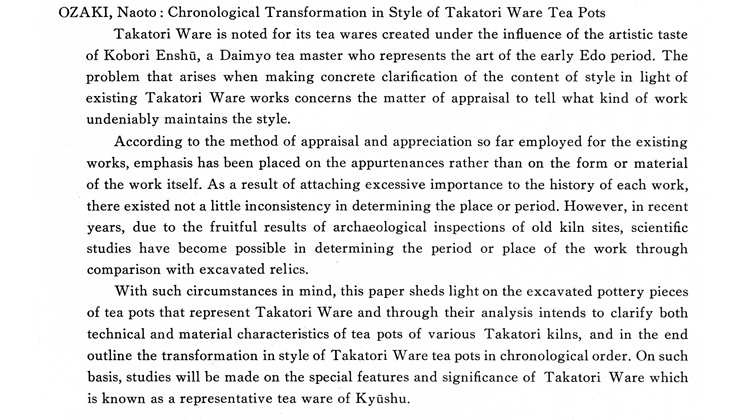 OZAKI, Naoto : Chronological Transformation in Style of Takatori Ware Tea Pots

Takatori Ware is noted for its tea wares created under the influence of the artistic taste of Kobori Enshū, a Daimyo tea master who represents the art of the early Edo period. The problem that arises when making concrete clarification of the content of style in light of existing Takatori Ware works concerns the matter of appraisal to tell what kind of work undeniably maintains the style.

According to the method of appraisal and appreciation so far employed for the existing works, emphasis has been placed on the appurtenances rather than on the form or material of the work itself. As a result of attaching excessive importance to the history of each work, there existed not a little inconsistency in determining the place or period. However, in recent years, due to the fruitful results of archaeological inspections of old kiln sites, scientific studies have become possible in determining the period or place of the work through comparison with excavated relics.

With such circumstances in mind, this paper sheds light on the excavated pottery pieces of tea pots that represent Takatori Ware and through their analysis intends to clarify both technical and material characteristics of tea pots of various Takatori kilns, and in the end outline the transformation in style of Takatori Ware tea pots in chronological order. On such basis, studies will be made on the special features and significance of Takatori Ware which is known as a representative tea ware of Kyūshu.